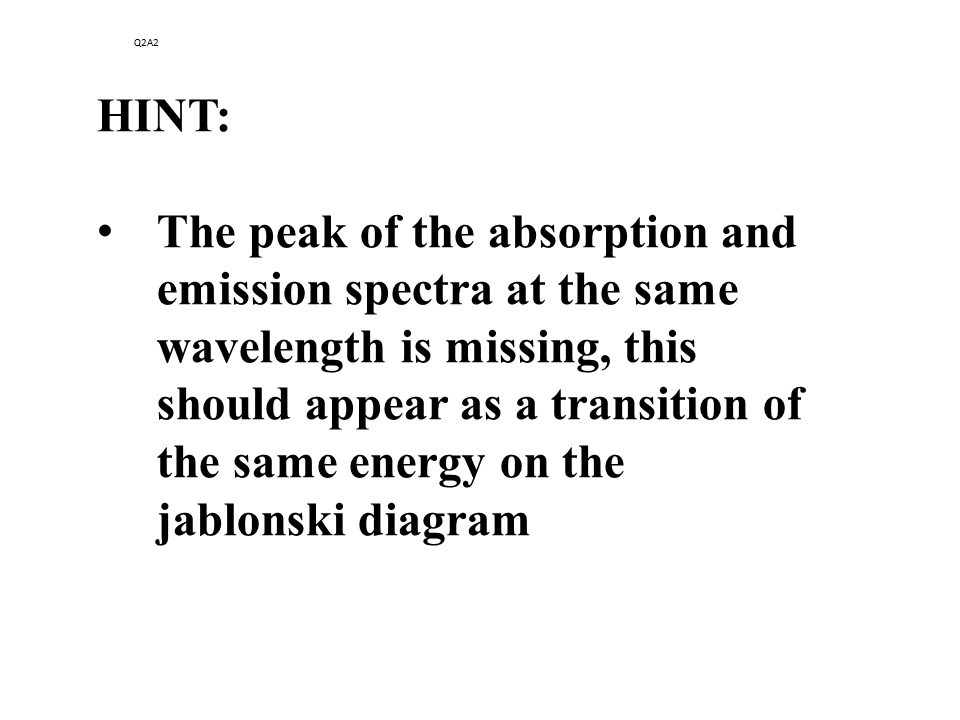 Q2A2

HINT:

• The peak of the absorption and emission spectra at the same wavelength is missing, this should appear as a transition of the same energy on the jablonski diagram